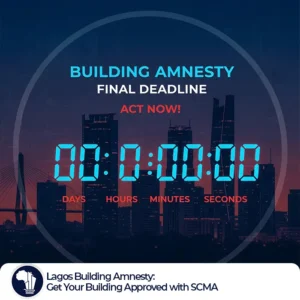 BUILDING AMNESTY
FINAL DEADLINE
ACT NOW!

00:0:00:00

DAYS HOURS MINUTES SECONDS

Lagos Building Amnesty:
Get Your Building Approved with SCMA